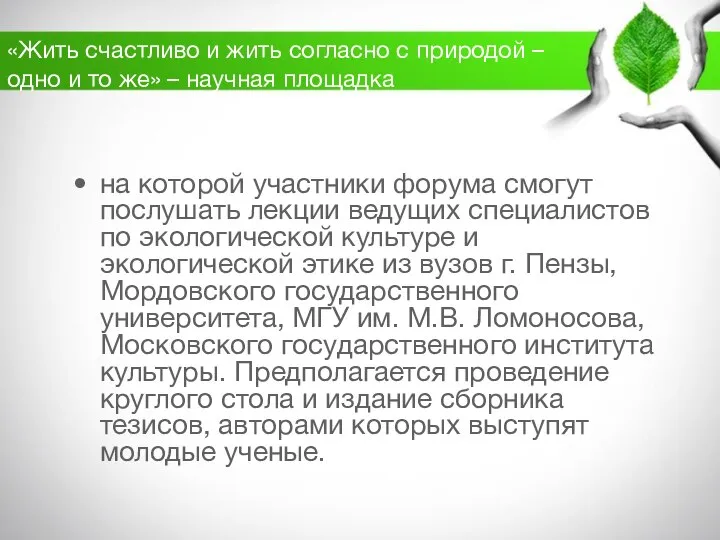 «Жить счастливо и жить согласно с природой – одно и то же» – научная площадка

• на которой участники форума смогут послушать лекции ведущих специалистов по экологической культуре и экологической этике из вузов г. Пензы, Мордовского государственного университета, МГУ им. М.В. Ломоносова, Московского государственного института культуры. Предполагается проведение круглого стола и издание сборника тезисов, авторами которых выступят молодые ученые.